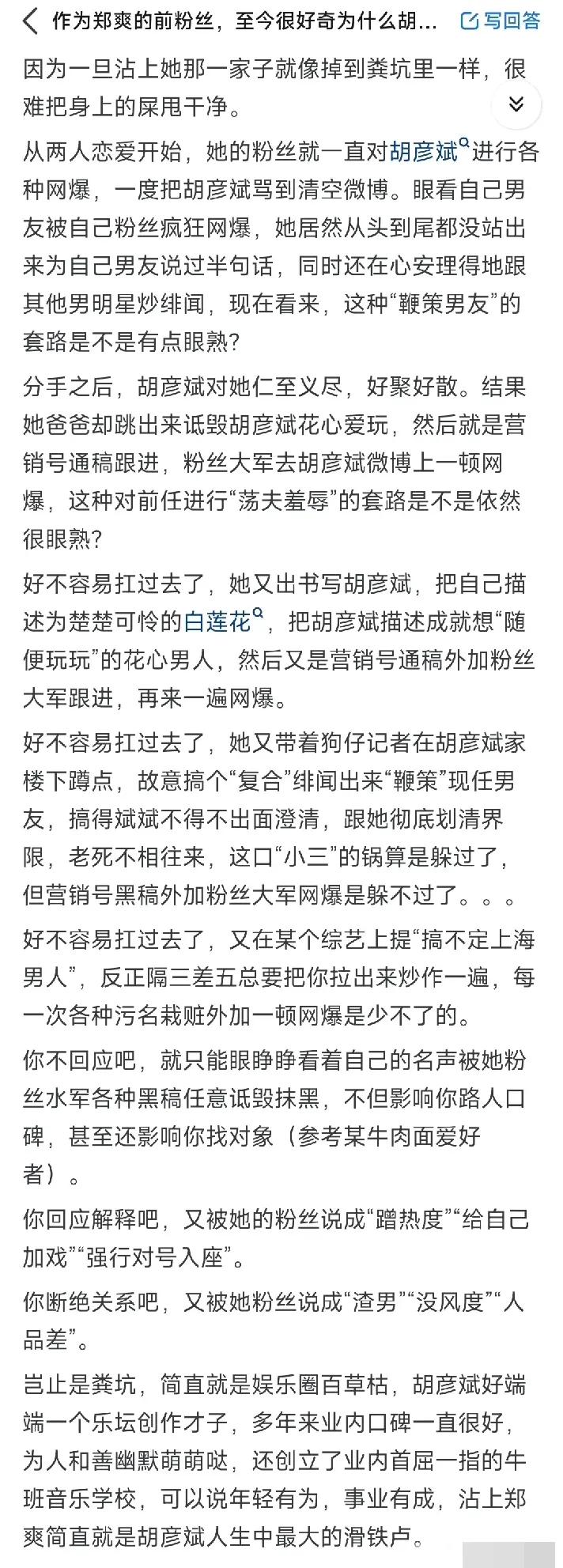 作为郑爽的前粉丝，至今很好奇为什么胡...
写回答

因为一旦沾上她那一家子就像掉到粪坑里一样，很难把身上的屎甩干净。

从两人恋爱开始，她的粉丝就一直对胡彦斌进行各种网爆，一度把胡彦斌骂到清空微博。眼看自己男友被自己粉丝疯狂网爆，她居然从头到尾都没站出来为自己男友说过半句话，同时还在心安理得地跟其他男明星炒绯闻，现在看来，这种“鞭策男友”的套路是不是有点眼熟？

分手之后，胡彦斌对她仁至义尽，好聚好散。结果她爸爸却跳出来诋毁胡彦斌花心爱玩，然后就是营销号通稿跟进，粉丝大军去胡彦斌微博上一顿网爆，这种对前任进行“荡夫羞辱”的套路是不是依然很眼熟？

好不容易扛过去了，她又出书写胡彦斌，把自己描述为楚楚可怜的白莲花，把胡彦斌描述成就想“随便玩玩”的花心男人，然后又是营销号通稿外加粉丝大军跟进，再来一遍网爆。

好不容易扛过去了，她又带着狗仔记者在胡彦斌家楼下蹲点，故意搞个“复合”绯闻出来“鞭策”现任男友，搞得斌斌不得不出面澄清，跟她彻底划清界限，老死不相往来，这口“小三”的锅算是躲过了，但营销号黑稿外加粉丝大军网爆是躲不过了。。。

好不容易扛过去了，又在某个综艺上提“搞不定上海男人”，反正隔三差五总要把你拉出来炒作一遍，每一次各种污名栽赃外加一顿网爆是少不了的。

你不回应吧，就只能眼睁睁看着自己的名声被她粉丝水军各种黑稿任意诋毁抹黑，不但影响你路人口碑，甚至还影响你找对象（参考某牛肉面爱好者）。

你回应解释吧，又被她的粉丝说成“蹭热度”“给自己加戏”“强行对号入座”。

你断绝关系吧，又被她粉丝说成“渣男”“没风度”“人品差”。

岂止是粪坑，简直就是娱乐圈百草枯，胡彦斌好端端一个乐坛创作才子，多年来业内口碑一直很好，为人和善幽默萌萌哒，还创立了业内首屈一指的牛班音乐学校，可以说年轻有为，事业有成，沾上郑爽简直就是胡彦斌人生中最大的滑铁卢。